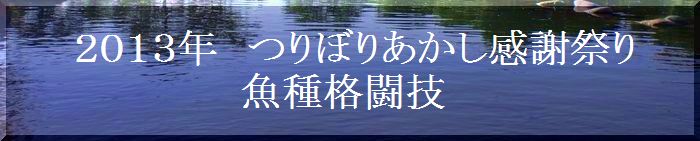 2013年　つりぼりあかし感謝祭り
魚種格闘技